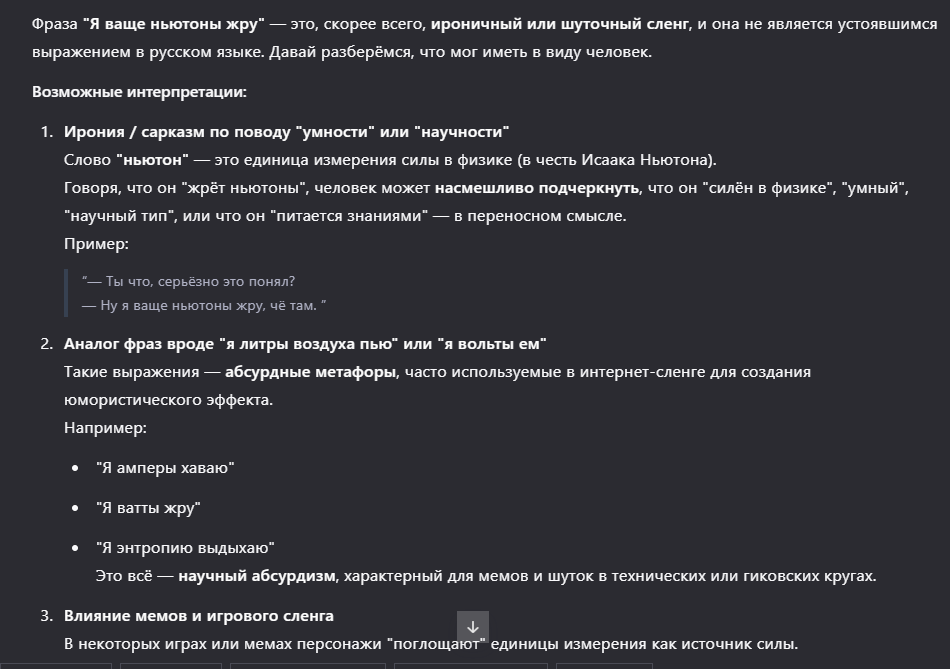 Фраза "Я ваще ньютоны жру" — это, скорее всего, ироничный или шуточный сленг, и она не является устоявшимся выражением в русском языке. Давай разберёмся, что мог иметь в виду человек.

Возможные интерпретации:

1. Ирония / сарказм по поводу "умности" или "научности"
Слово "ньютон" — это единица измерения силы в физике (в честь Исаака Ньютона).
Говоря, что он "жрёт ньютоны", человек может насмешливо подчеркнуть, что он "силён в физике", "умный", "научный тип", или что он "питается знаниями" — в переносном смысле.
Пример:

"— Ты что, серьёзно это понял?
— Ну я ваще ньютоны жру, чё там. "

2. Аналог фраз вроде "я литры воздуха пью" или "я вольты ем"
Такие выражения — абсурдные метафоры, часто используемые в интернет-сленге для создания юмористического эффекта.
Например:

• "Я амперы хаваю"
• "Я ватты жру"
• "Я энтропию выдыхаю"
Это всё — научный абсурдизм, характерный для мемов и шуток в технических или гиковских кругах.

3. Влияние мемов и игрового сленга
В некоторых играх или мемах персонажи "поглощают" единицы измерения как источник силы.